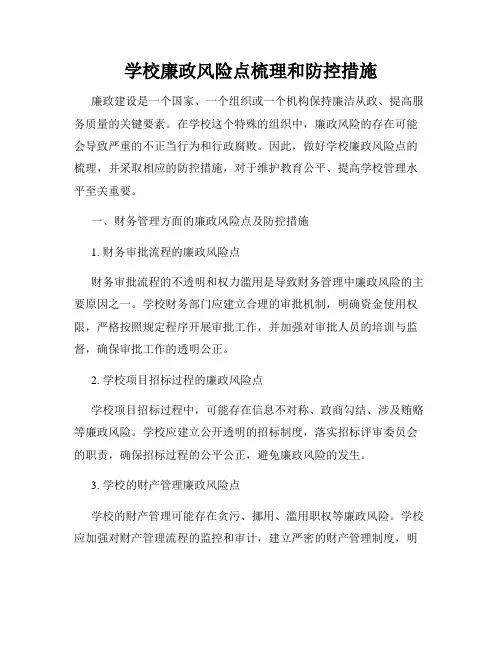 学校廉政风险点梳理和防控措施

廉政建设是一个国家、一个组织或一个机构保持廉洁从政、提高服务质量的关键要素。在学校这个特殊的组织中，廉政风险的存在可能会导致严重的不正当行为和行政腐败。因此，做好学校廉政风险点的梳理，并采取相应的防控措施，对于维护教育公平、提高学校管理水平至关重要。

一、财务管理方面的廉政风险点及防控措施

1. 财务审批流程的廉政风险点

财务审批流程的不透明和权力滥用是导致财务管理中廉政风险的主要原因之一。学校财务部门应建立合理的审批机制，明确资金使用权限，严格按照规定程序开展审批工作，并加强对审批人员的培训与监督，确保审批工作的透明公正。

2. 学校项目招标过程的廉政风险点

学校项目招标过程中，可能存在信息不对称、政商勾结、涉及贿赂等廉政风险。学校应建立公开透明的招标制度，落实招标评审委员会的职责，确保招标过程的公平公正，避免廉政风险的发生。

3. 学校的财产管理廉政风险点

学校的财产管理可能存在贪污、挪用、滥用职权等廉政风险。学校应加强对财产管理流程的监控和审计，建立严密的财产管理制度，明